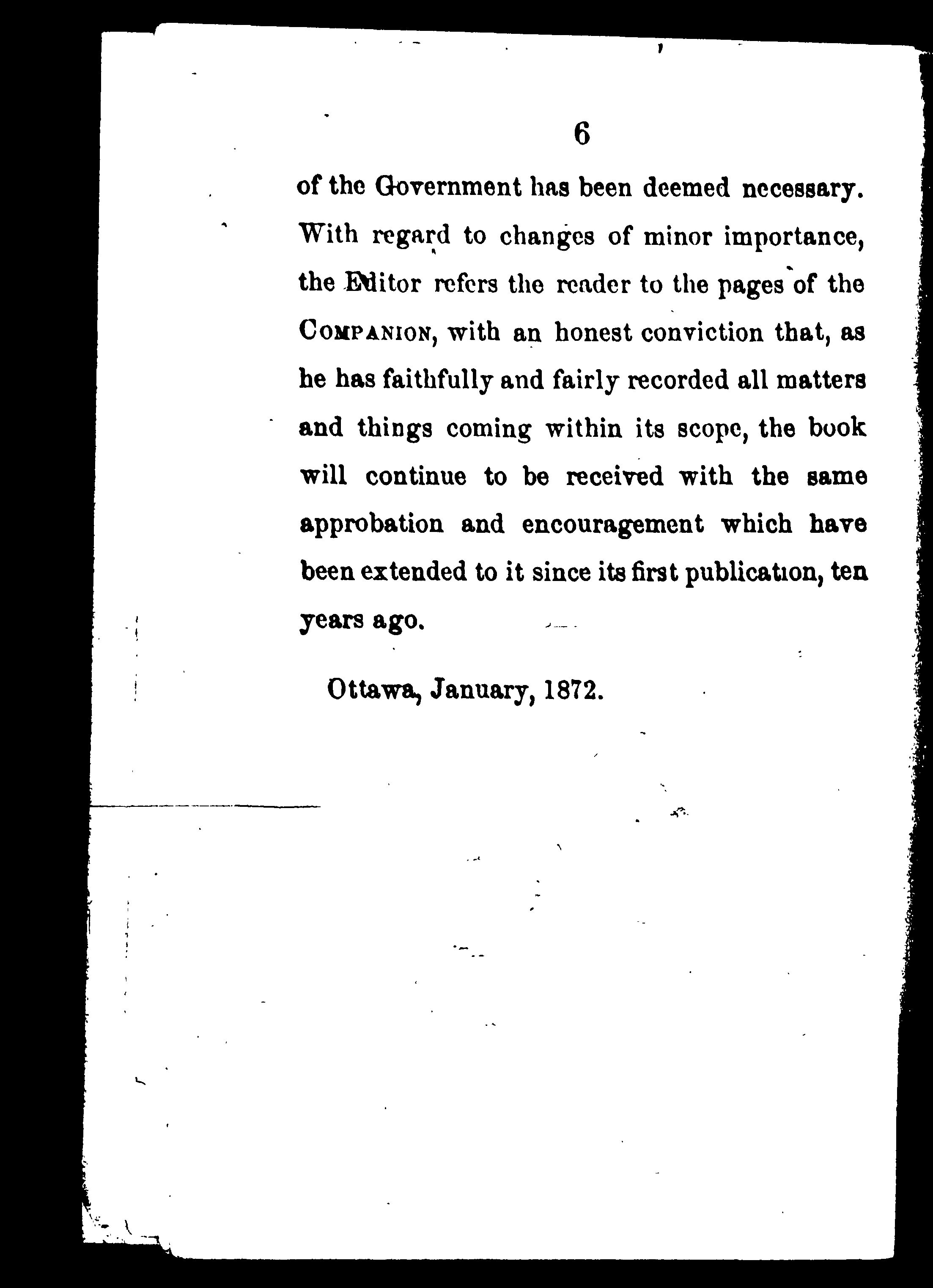 6

of the Government has been deemed necessary. With regard to changes of minor importance, the Editor refers the reader to the pages of the COMPANION, with an honest conviction that, as he has faithfully and fairly recorded all matters and things coming within its scope, the book will continue to be received with the same approbation and encouragement which have been extended to it since its first publication, ten years ago.

Ottawa, January, 1872.